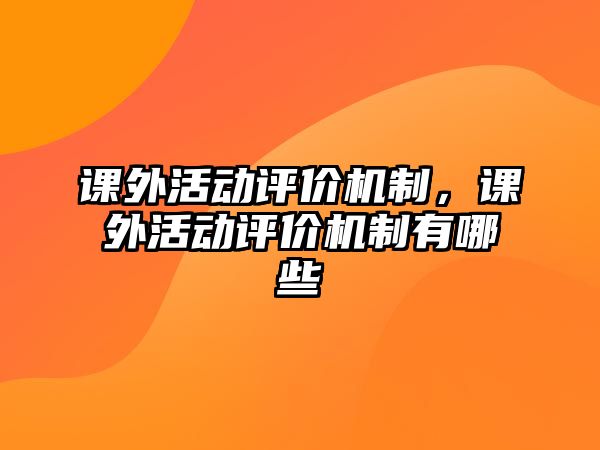 课外活动评价机制，课外活动评价机制有哪些